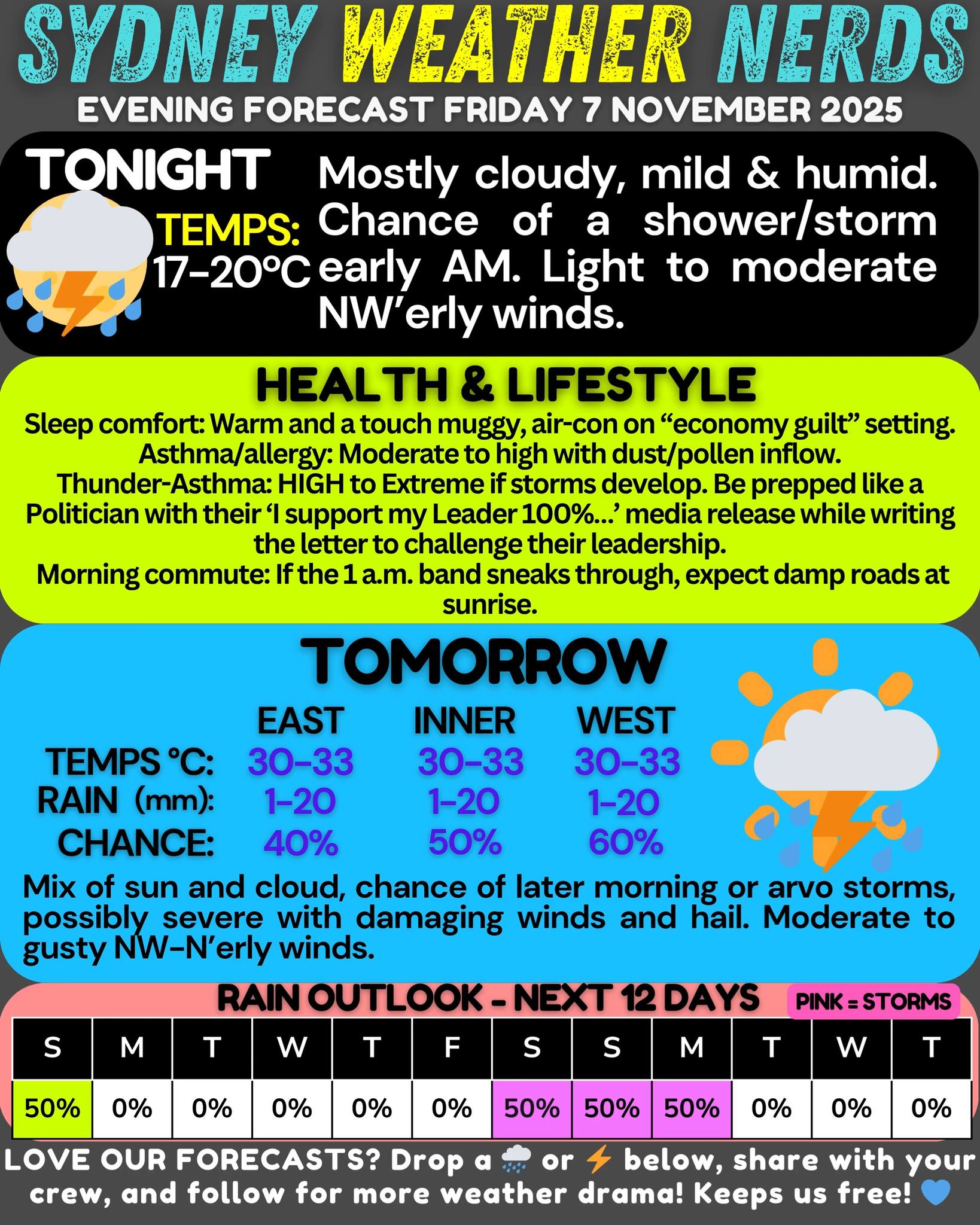 SYDNEY WEATHER NERDS
EVENING FORECAST FRIDAY 7 NOVEMBER 2025

TONIGHT
TEMPS: 17-20°C
Mostly cloudy, mild & humid. Chance of a shower/storm early AM. Light to moderate NW'erly winds.

HEALTH & LIFESTYLE
Sleep comfort: Warm and a touch muggy, air-con on "economy guilt" setting.
Asthma/allergy: Moderate to high with dust/pollen inflow.
Thunder-Asthma: HIGH to Extreme if storms develop. Be prepped like a Politician with their 'I support my Leader 100%...' media release while writing the letter to challenge their leadership.
Morning commute: If the 1 a.m. band sneaks through, expect damp roads at sunrise.

TOMORROW

| | EAST | INNER | WEST |
|---|---|---|---|
| TEMPS °C: | 30-33 | 30-33 | 30-33 |
| RAIN (mm): | 1-20 | 1-20 | 1-20 |
| CHANCE: | 40% | 50% | 60% |

Mix of sun and cloud, chance of later morning or arvo storms, possibly severe with damaging winds and hail. Moderate to gusty NW-N'erly winds.

RAIN OUTLOOK - NEXT 12 DAYS
PINK = STORMS

| S | M | T | W | T | F | S | S | M | T | W | T |
|---|---|---|---|---|---|---|---|---|---|---|---|
| 50% | 0% | 0% | 0% | 0% | 0% | 50% | 50% | 50% | 0% | 0% | 0% |

LOVE OUR FORECASTS? Drop a 🌧️ or ⚡ below, share with your crew, and follow for more weather drama! Keeps us free! 💙